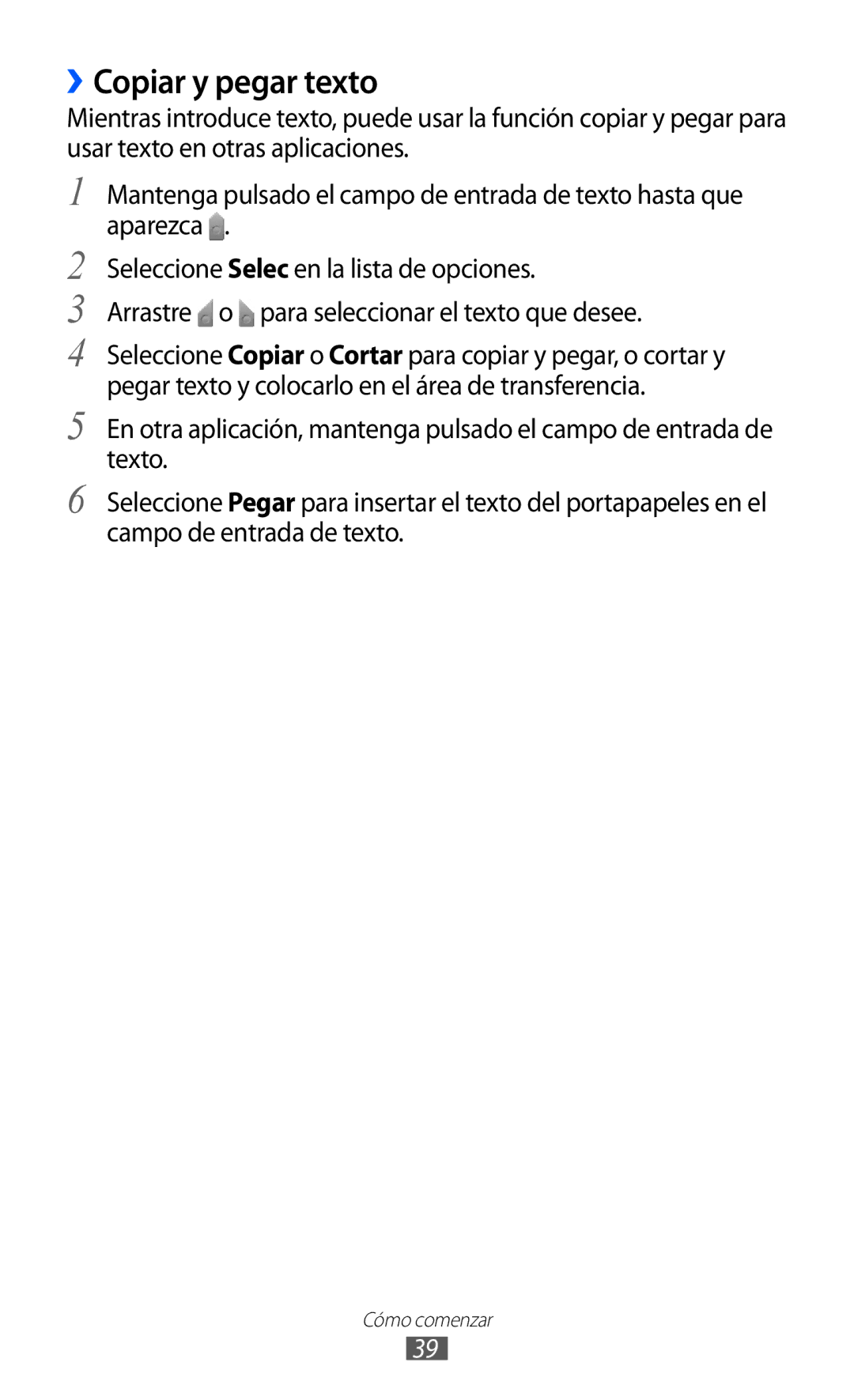 › Copiar y pegar texto

Mientras introduce texto, puede usar la función copiar y pegar para usar texto en otras aplicaciones.

1 Mantenga pulsado el campo de entrada de texto hasta que aparezca .

2 Seleccione Selec en la lista de opciones.

3 Arrastre o para seleccionar el texto que desee.

4 Seleccione Copiar o Cortar para copiar y pegar, o cortar y pegar texto y colocarlo en el área de transferencia.

5 En otra aplicación, mantenga pulsado el campo de entrada de texto.

6 Seleccione Pegar para insertar el texto del portapapeles en el campo de entrada de texto.

Cómo comenzar

39